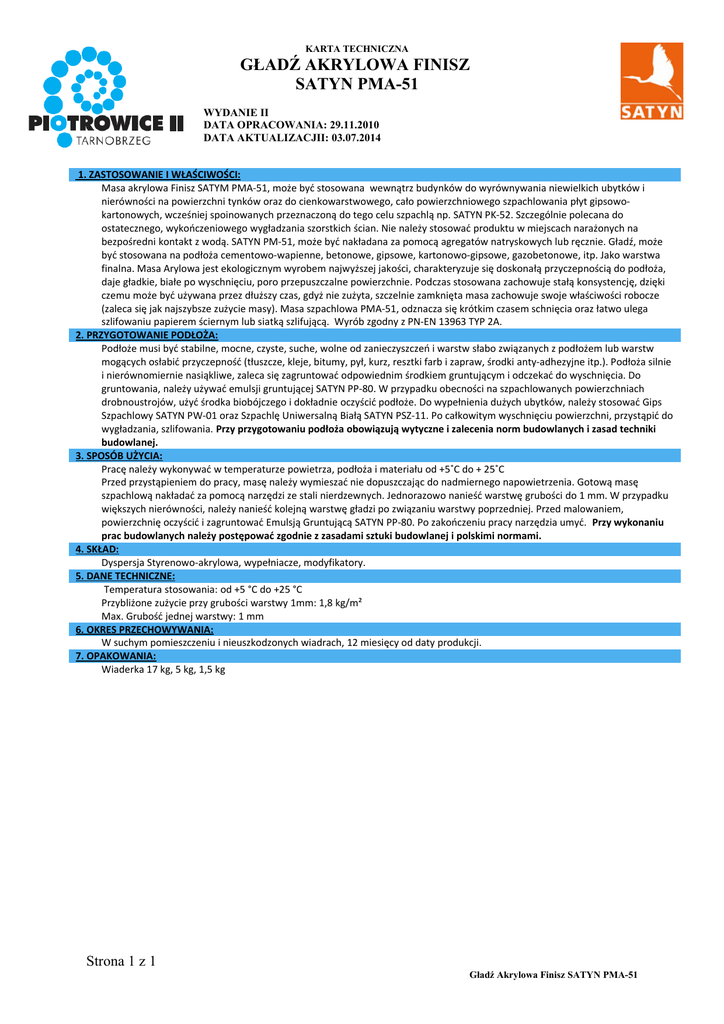 PIOTROWICE II
TARNOBRZEG

KARTA TECHNICZNA
GŁADŹ AKRYLOWA FINISZ
SATYN PMA-51

SATYN

WYDANIE II
DATA OPRACOWANIA: 29.11.2010
DATA AKTUALIZACJII: 03.07.2014

1. ZASTOSOWANIE I WŁAŚCIWOŚCI:
Masa akrylowa Finisz SATYM PMA-51, może być stosowana wewnątrz budynków do wyrównywania niewielkich ubytków i nierówności na powierzchni tynków oraz do cienkowarstwowego, cało powierzchniowego szpachlowania płyt gipsowo-kartonowych, wcześniej spoinowanych przeznaczoną do tego celu szpachlą np. SATYN PK-52. Szczególnie polecana do ostatecznego, wykończeniowego wygładzania szorstkich ścian. Nie należy stosować produktu w miejscach narażonych na bezpośredni kontakt z wodą. SATYN PM-51, może być nakładana za pomocą agregatów natryskowych lub ręcznie. Gładź, może być stosowana na podłoża cementowo-wapienne, betonowe, gipsowe, kartonowo-gipsowe, gazobetonowe, itp. Jako warstwa finalna. Masa Arylowa jest ekologicznym wyrobem najwyższej jakości, charakteryzuje się doskonałą przyczepnością do podłoża, daje gładkie, białe po wyschnięciu, poro przepuszczalne powierzchnie. Podczas stosowana zachowuje stałą konsystencję, dzięki czemu może być używana przez dłuższy czas, gdyż nie zużyta, szczelnie zamknięta masa zachowuje swoje właściwości robocze (zaleca się jak najszybsze zużycie masy). Masa szpachlowa PMA-51, odznacza się krótkim czasem schnięcia oraz łatwo ulega szlifowaniu papierem ściernym lub siatką szlifującą. Wyrób zgodny z PN-EN 13963 TYP 2A.

2. PRZYGOTOWANIE PODŁOŻA:
Podłoże musi być stabilne, mocne, czyste, suche, wolne od zanieczyszczeń i warstw słabo związanych z podłożem lub warstw mogących osłabić przyczepność (tłuszcze, kleje, bitumy, pył, kurz, resztki farb i zapraw, środki anty-adhezyjne itp.). Podłoża silnie i nierównomiernie nasiąkliwe, zaleca się zagruntować odpowiednim środkiem gruntującym i odczekać do wyschnięcia. Do gruntowania, należy używać emulsji gruntującej SATYN PP-80. W przypadku obecności na szpachlowanych powierzchniach drobnoustrojów, użyć środka biobójczego i dokładnie oczyścić podłoże. Do wypełnienia dużych ubytków, należy stosować Gips Szpachlowy SATYN PW-01 oraz Szpachlę Uniwersalną Białą SATYN PSZ-11. Po całkowitym wyschnięciu powierzchni, przystąpić do wygładzania, szlifowania. Przy przygotowaniu podłoża obowiązują wytyczne i zalecenia norm budowlanych i zasad techniki budowlanej.

3. SPOSÓB UŻYCIA:
Pracę należy wykonywać w temperaturze powietrza, podłoża i materiału od +5˚C do + 25˚C
Przed przystąpieniem do pracy, masę należy wymieszać nie dopuszczając do nadmiernego napowietrzenia. Gotową masę szpachlową nakładać za pomocą narzędzi ze stali nierdzewnych. Jednorazowo nanieść warstwę grubości do 1 mm. W przypadku większych nierówności, należy nanieść kolejną warstwę gładzi po związaniu warstwy poprzedniej. Przed malowaniem, powierzchnię oczyścić i zagruntować Emulsją Gruntującą SATYN PP-80. Po zakończeniu pracy narzędzia umyć. Przy wykonaniu prac budowlanych należy postępować zgodnie z zasadami sztuki budowlanej i polskimi normami.

4. SKŁAD:
Dyspersja Styrenowo-akrylowa, wypełniacze, modyfikatory.

5. DANE TECHNICZNE:
Temperatura stosowania: od +5 °C do +25 °C
Przybliżone zużycie przy grubości warstwy 1mm: 1,8 kg/m²
Max. Grubość jednej warstwy: 1 mm

6. OKRES PRZECHOWYWANIA:
W suchym pomieszczeniu i nieuszkodzonych wiadrach, 12 miesięcy od daty produkcji.

7. OPAKOWANIA:
Wiaderka 17 kg, 5 kg, 1,5 kg

Strona 1 z 1

Gładź Akrylowa Finisz SATYN PMA-51